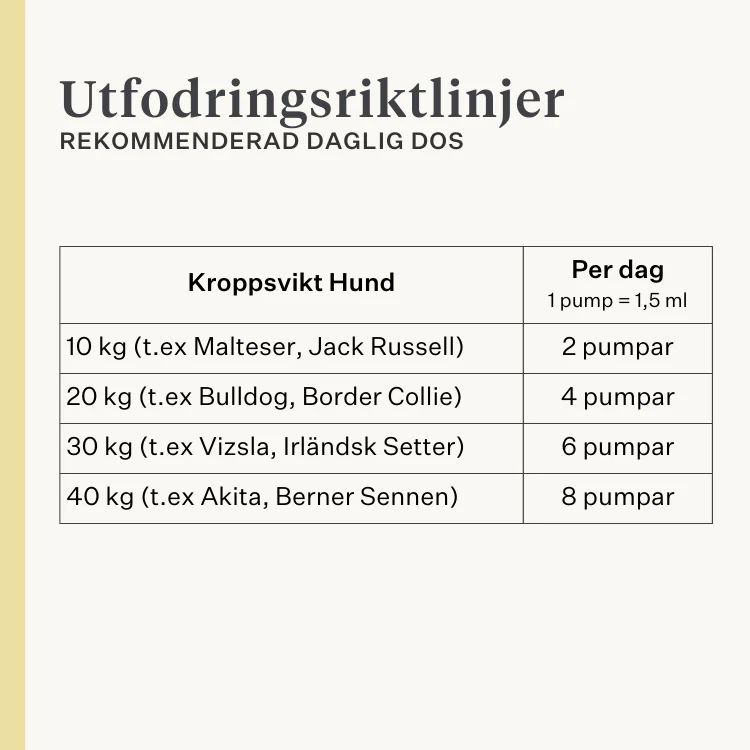 Utfodringsriktlinjer
REKOMMENDERAD DAGLIG DOS

| Kroppsvikt Hund | Per dag 1 pump = 1,5 ml |
|---|---|
| 10 kg (t.ex Malteser, Jack Russell) | 2 pumpar |
| 20 kg (t.ex Bulldog, Border Collie) | 4 pumpar |
| 30 kg (t.ex Vizsla, Irländsk Setter) | 6 pumpar |
| 40 kg (t.ex Akita, Berner Sennen) | 8 pumpar |